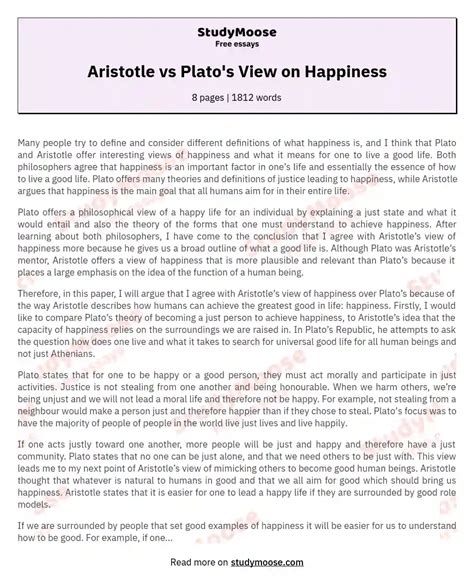 StudyMoose
Free essays

Aristotle vs Plato's View on Happiness

8 pages | 1812 words

Many people try to define and consider different definitions of what happiness is, and I think that Plato and Aristotle offer interesting views of happiness and what it means for one to live a good life. Both philosophers agree that happiness is an important factor in one's life and essentially the essence of how to live a good life. Plato offers many theories and definitions of justice leading to happiness, while Aristotle argues that happiness is the main goal that all humans aim for in their entire life.

Plato offers a philosophical view of a happy life for an individual by explaining a just state and what it would entail and also the theory of the forms that one must understand to achieve happiness. After learning about both philosophers, I have come to the conclusion that I agree with Aristotle's view of happiness more because he gives us a broad outline of what a good life is. Although Plato was Aristotle's mentor, Aristotle offers a view of happiness that is more plausible and relevant than Plato's because it places a large emphasis on the idea of the function of a human being.

Therefore, in this paper, I will argue that I agree with Aristotle's view of happiness over Plato's because of the way Aristotle describes how humans can achieve the greatest good in life: happiness. Firstly, I would like to compare Plato's theory of becoming a just person to achieve happiness, to Aristotle's idea that the capacity of happiness relies on the surroundings we are raised in. In Plato's Republic, he attempts to ask the question how does one live and what it takes to search for universal good life for all human beings and not just Athenians.

Plato states that for one to be happy or a good person, they must act morally and participate in just activities. Justice is not stealing from one another and being honourable. When we harm others, we're being unjust and we will not lead a moral life and therefore not be happy. For example, not stealing from a neighbour would make a person just and therefore happier than if they chose to steal. Plato's focus was to have the majority of people of people in the world live just lives and live happily.

If one acts justly toward one another, more people will be just and happy and therefore have a just community. Plato states that no one can be just alone, and that we need others to be just with. This view leads me to my next point of Aristotle's view of mimicking others to become good human beings. Aristotle thought that whatever is natural to humans in good and that we all aim for good which should bring us happiness. Aristotle states that it is easier for one to lead a happy life if they are surrounded by good role models.

If we are surrounded by people that set good examples of happiness it will be easier for us to understand how to be good. For example, if one...

Read more on studymoose.com